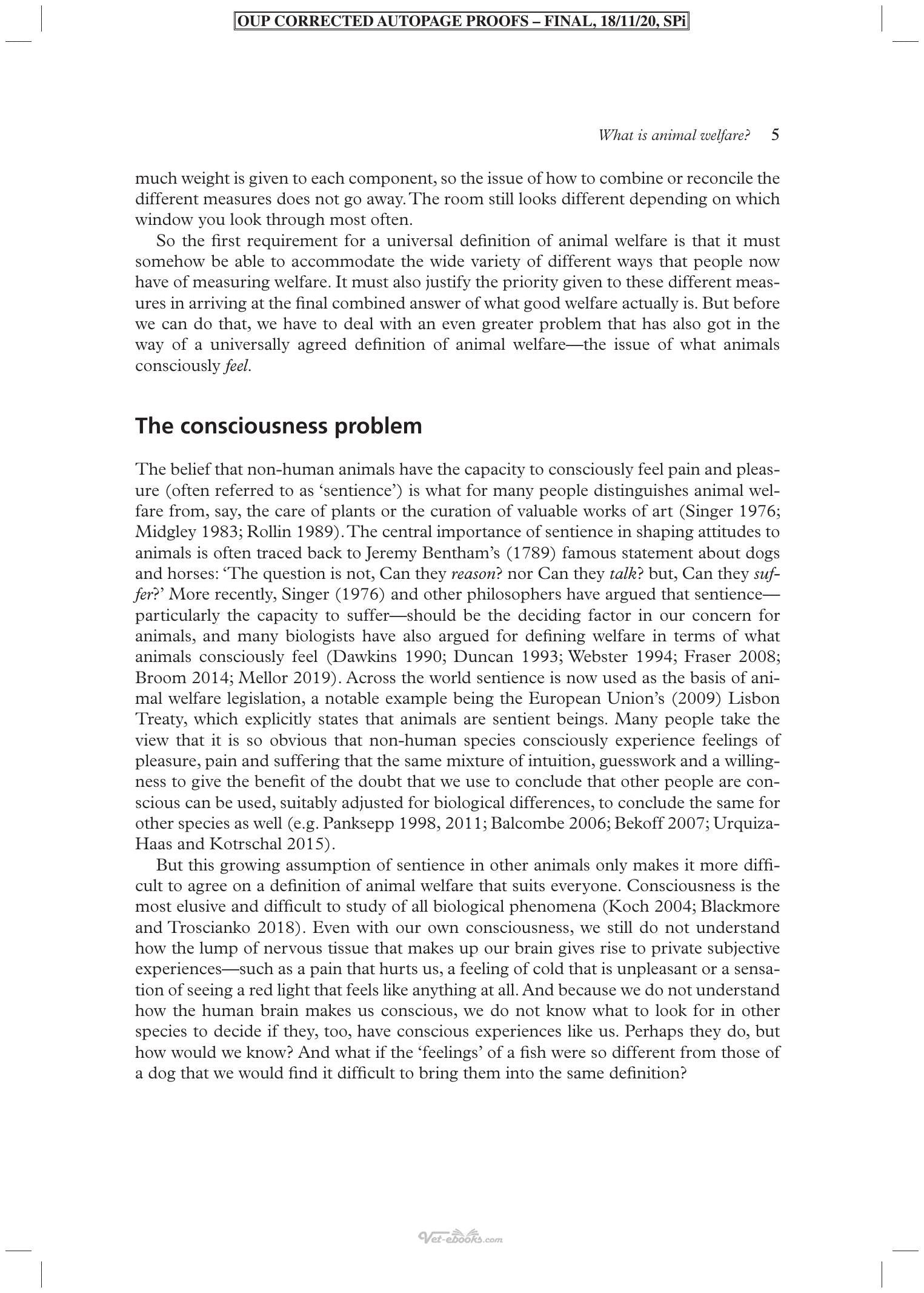 OUP CORRECTED AUTOPAGE PROOFS – FINAL, 18/11/20, SPi

What is animal welfare? 5

much weight is given to each component, so the issue of how to combine or reconcile the different measures does not go away. The room still looks different depending on which window you look through most often.

So the first requirement for a universal definition of animal welfare is that it must somehow be able to accommodate the wide variety of different ways that people now have of measuring welfare. It must also justify the priority given to these different measures in arriving at the final combined answer of what good welfare actually is. But before we can do that, we have to deal with an even greater problem that has also got in the way of a universally agreed definition of animal welfare—the issue of what animals consciously feel.

The consciousness problem

The belief that non-human animals have the capacity to consciously feel pain and pleasure (often referred to as 'sentience') is what for many people distinguishes animal welfare from, say, the care of plants or the curation of valuable works of art (Singer 1976; Midgley 1983; Rollin 1989). The central importance of sentience in shaping attitudes to animals is often traced back to Jeremy Bentham's (1789) famous statement about dogs and horses: 'The question is not, Can they reason? nor Can they talk? but, Can they suffer?' More recently, Singer (1976) and other philosophers have argued that sentience—particularly the capacity to suffer—should be the deciding factor in our concern for animals, and many biologists have also argued for defining welfare in terms of what animals consciously feel (Dawkins 1990; Duncan 1993; Webster 1994; Fraser 2008; Broom 2014; Mellor 2019). Across the world sentience is now used as the basis of animal welfare legislation, a notable example being the European Union's (2009) Lisbon Treaty, which explicitly states that animals are sentient beings. Many people take the view that it is so obvious that non-human species consciously experience feelings of pleasure, pain and suffering that the same mixture of intuition, guesswork and a willingness to give the benefit of the doubt that we use to conclude that other people are conscious can be used, suitably adjusted for biological differences, to conclude the same for other species as well (e.g. Panksepp 1998, 2011; Balcombe 2006; Bekoff 2007; Urquiza-Haas and Kotrschal 2015).

But this growing assumption of sentience in other animals only makes it more difficult to agree on a definition of animal welfare that suits everyone. Consciousness is the most elusive and difficult to study of all biological phenomena (Koch 2004; Blackmore and Troscianko 2018). Even with our own consciousness, we still do not understand how the lump of nervous tissue that makes up our brain gives rise to private subjective experiences—such as a pain that hurts us, a feeling of cold that is unpleasant or a sensation of seeing a red light that feels like anything at all. And because we do not understand how the human brain makes us conscious, we do not know what to look for in other species to decide if they, too, have conscious experiences like us. Perhaps they do, but how would we know? And what if the 'feelings' of a fish were so different from those of a dog that we would find it difficult to bring them into the same definition?

Vet-ebooks.com